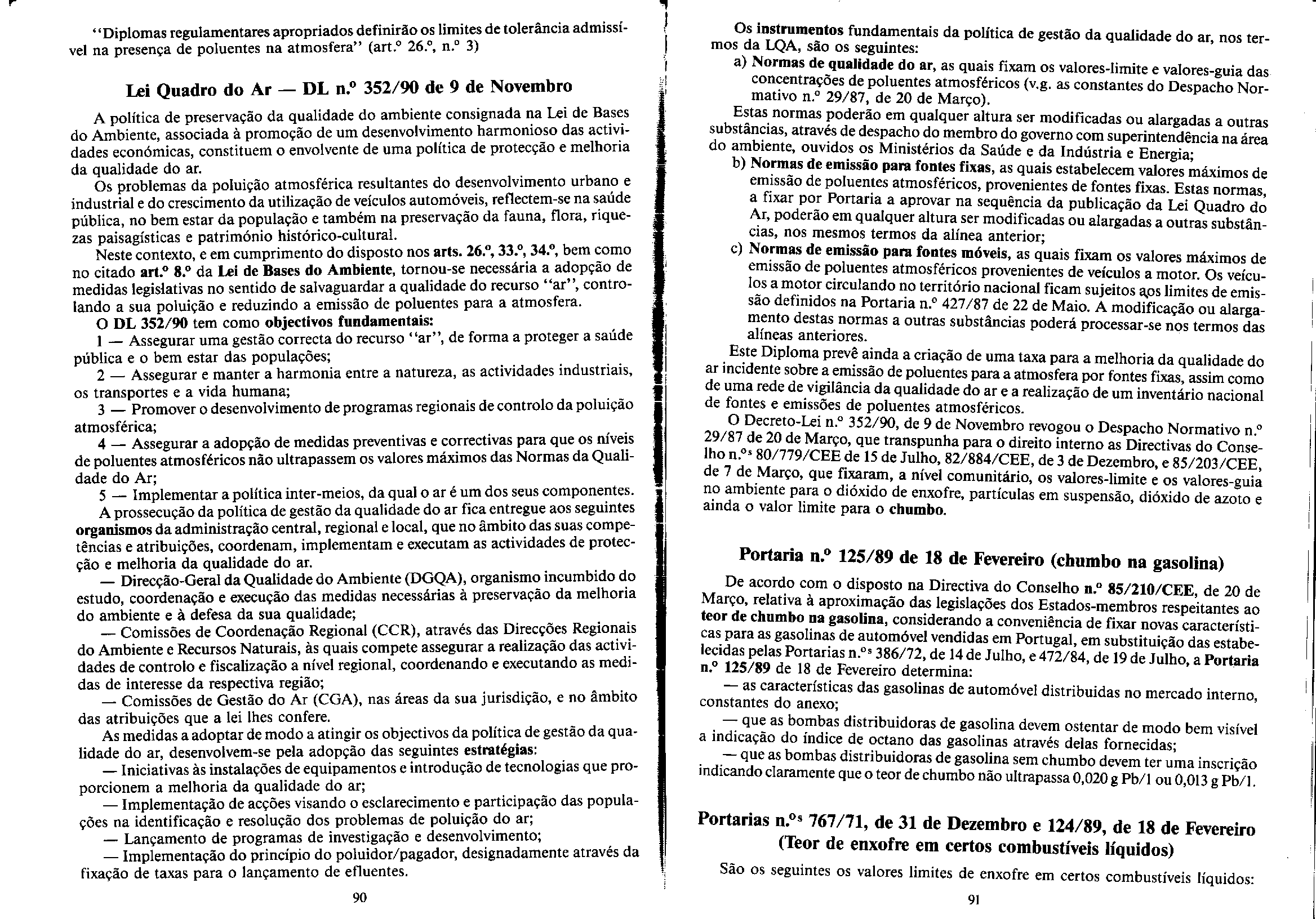 "Diplomas regulamentares apropriados definirão os limites de tolerância admissível na presença de poluentes na atmosfera" (art.º 26.º, n.º 3)

Lei Quadro do Ar — DL n.º 352/90 de 9 de Novembro

A política de preservação da qualidade do ambiente consignada na Lei de Bases do Ambiente, associada à promoção de um desenvolvimento harmonioso das actividades económicas, constituem o envolvente de uma política de protecção e melhoria da qualidade do ar.

Os problemas da poluição atmosférica resultantes do desenvolvimento urbano e industrial e do crescimento da utilização de veículos automóveis, reflectem-se na saúde pública, no bem estar da população e também na preservação da fauna, flora, riquezas paisagísticas e património histórico-cultural.

Neste contexto, e em cumprimento do disposto nos arts. 26.º, 33.º, 34.º, bem como no citado art.º 8.º da Lei de Bases do Ambiente, tornou-se necessária a adopção de medidas legislativas no sentido de salvaguardar a qualidade do recurso "ar", controlando a sua poluição e reduzindo a emissão de poluentes para a atmosfera.

O DL 352/90 tem como objectivos fundamentais:

1 — Assegurar uma gestão correcta do recurso "ar", de forma a proteger a saúde pública e o bem estar das populações;

2 — Assegurar e manter a harmonia entre a natureza, as actividades industriais, os transportes e a vida humana;

3 — Promover o desenvolvimento de programas regionais de controlo da poluição atmosférica;

4 — Assegurar a adopção de medidas preventivas e correctivas para que os níveis de poluentes atmosféricos não ultrapassem os valores máximos das Normas da Qualidade do Ar;

5 — Implementar a política inter-meios, da qual o ar é um dos seus componentes.

A prossecução da política de gestão da qualidade do ar fica entregue aos seguintes organismos da administração central, regional e local, que no âmbito das suas competências e atribuições, coordenam, implementam e executam as actividades de protecção e melhoria da qualidade do ar.

— Direcção-Geral da Qualidade do Ambiente (DGQA), organismo incumbido do estudo, coordenação e execução das medidas necessárias à preservação da melhoria do ambiente e à defesa da sua qualidade;

— Comissões de Coordenação Regional (CCR), através das Direcções Regionais do Ambiente e Recursos Naturais, às quais compete assegurar a realização das actividades de controlo e fiscalização a nível regional, coordenando e executando as medidas de interesse da respectiva região;

— Comissões de Gestão do Ar (CGA), nas áreas da sua jurisdição, e no âmbito das atribuições que a lei lhes confere.

As medidas a adoptar de modo a atingir os objectivos da política de gestão da qualidade do ar, desenvolvem-se pela adopção das seguintes estratégias:

— Iniciativas às instalações de equipamentos e introdução de tecnologias que proporcionem a melhoria da qualidade do ar;

— Implementação de acções visando o esclarecimento e participação das populações na identificação e resolução dos problemas de poluição do ar;

— Lançamento de programas de investigação e desenvolvimento;

— Implementação do princípio do poluidor/pagador, designadamente através da fixação de taxas para o lançamento de efluentes.

90

Os instrumentos fundamentais da política de gestão da qualidade do ar, nos termos da LQA, são os seguintes:

a) Normas de qualidade do ar, as quais fixam os valores-limite e valores-guia das concentrações de poluentes atmosféricos (v.g. as constantes do Despacho Normativo n.º 29/87, de 20 de Março).

Estas normas poderão em qualquer altura ser modificadas ou alargadas a outras substâncias, através de despacho do membro do governo com superintendência na área do ambiente, ouvidos os Ministérios da Saúde e da Indústria e Energia;

b) Normas de emissão para fontes fixas, as quais estabelecem valores máximos de emissão de poluentes atmosféricos, provenientes de fontes fixas. Estas normas, a fixar por Portaria a aprovar na sequência da publicação da Lei Quadro do Ar, poderão em qualquer altura ser modificadas ou alargadas a outras substâncias, nos mesmos termos da alínea anterior;

c) Normas de emissão para fontes móveis, as quais fixam os valores máximos de emissão de poluentes atmosféricos provenientes de veículos a motor. Os veículos a motor circulando no território nacional ficam sujeitos aos limites de emissão definidos na Portaria n.º 427/87 de 22 de Maio. A modificação ou alargamento destas normas a outras substâncias poderá processar-se nos termos das alíneas anteriores.

Este Diploma prevê ainda a criação de uma taxa para a melhoria da qualidade do ar incidente sobre a emissão de poluentes para a atmosfera por fontes fixas, assim como de uma rede de vigilância da qualidade do ar e a realização de um inventário nacional de fontes e emissões de poluentes atmosféricos.

O Decreto-Lei n.º 352/90, de 9 de Novembro revogou o Despacho Normativo n.º 29/87 de 20 de Março, que transpunha para o direito interno as Directivas do Conselho n.ºs 80/779/CEE de 15 de Julho, 82/884/CEE, de 3 de Dezembro, e 85/203/CEE, de 7 de Março, que fixaram, a nível comunitário, os valores-limite e os valores-guia no ambiente para o dióxido de enxofre, partículas em suspensão, dióxido de azoto e ainda o valor limite para o chumbo.

Portaria n.º 125/89 de 18 de Fevereiro (chumbo na gasolina)

De acordo com o disposto na Directiva do Conselho n.º 85/210/CEE, de 20 de Março, relativa à aproximação das legislações dos Estados-membros respeitantes ao teor de chumbo na gasolina, considerando a conveniência de fixar novas características para as gasolinas de automóvel vendidas em Portugal, em substituição das estabelecidas pelas Portarias n.ºs 386/72, de 14 de Julho, e 472/84, de 19 de Julho, a Portaria n.º 125/89 de 18 de Fevereiro determina:

— as características das gasolinas de automóvel distribuidas no mercado interno, constantes do anexo;

— que as bombas distribuidoras de gasolina devem ostentar de modo bem visível a indicação do índice de octano das gasolinas através delas fornecidas;

— que as bombas distribuidoras de gasolina sem chumbo devem ter uma inscrição indicando claramente que o teor de chumbo não ultrapassa 0,020 g Pb/1 ou 0,013 g Pb/1.

Portarias n.ºs 767/71, de 31 de Dezembro e 124/89, de 18 de Fevereiro (Teor de enxofre em certos combustíveis líquidos)

São os seguintes os valores limites de enxofre em certos combustíveis líquidos:

91